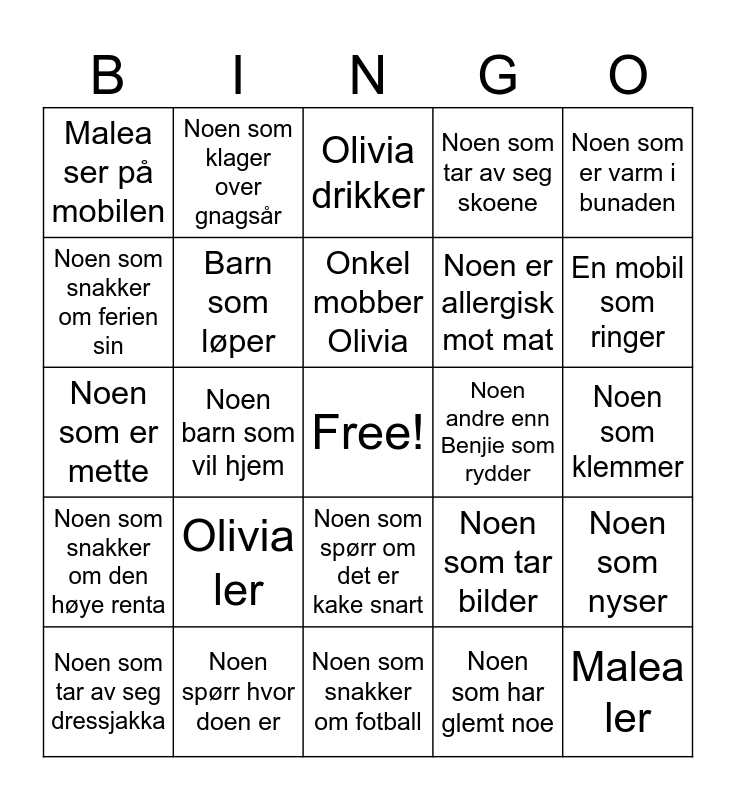 | B | I | N | G | O |
|---|---|---|---|---|
| Malea ser på mobilen | Noen som klager over gnagsår | Olivia drikker | Noen som tar av seg skoene | Noen som er varm i bunaden |
| Noen som snakker om ferien sin | Barn som løper | Onkel mobber Olivia | Noen er allergisk mot mat | En mobil som ringer |
| Noen som er mette | Noen barn som vil hjem | Free! | Noen andre enn Benjie som rydder | Noen som klemmer |
| Noen som snakker om den høye renta | Olivia ler | Noen som spørr om det er kake snart | Noen som tar bilder | Noen som nyser |
| Noen som tar av seg dressjakka | Noen spørr hvor doen er | Noen som snakker om fotball | Noen som har glemt noe | Malea ler |